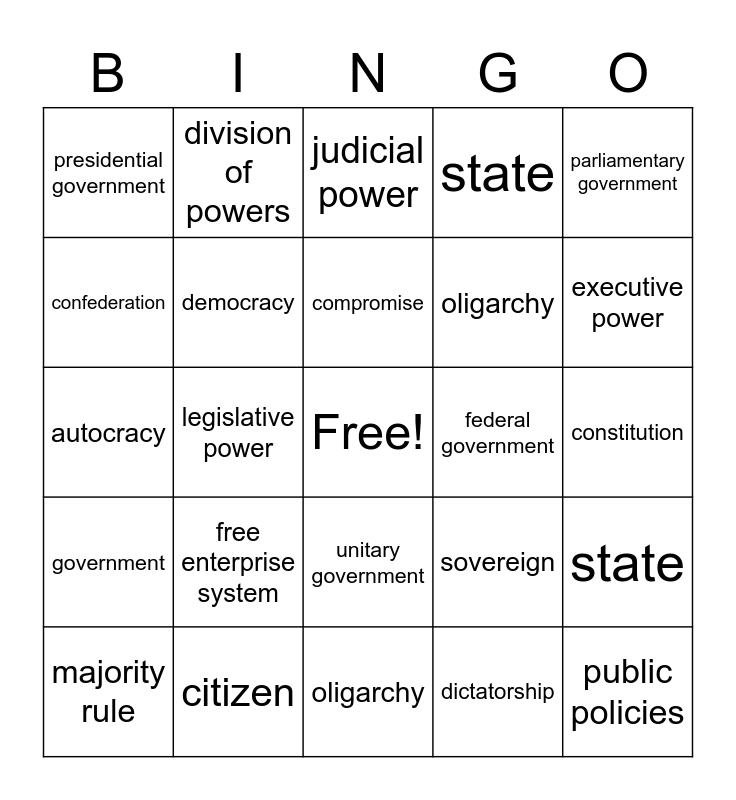 | B | I | N | G | O |
|---|---|---|---|---|
| presidential government | division of powers | judicial power | state | parliamentary government |
| confederation | democracy | compromise | oligarchy | executive power |
| autocracy | legislative power | Free! | federal government | constitution |
| government | free enterprise system | unitary government | sovereign | state |
| majority rule | citizen | oligarchy | dictatorship | public policies |